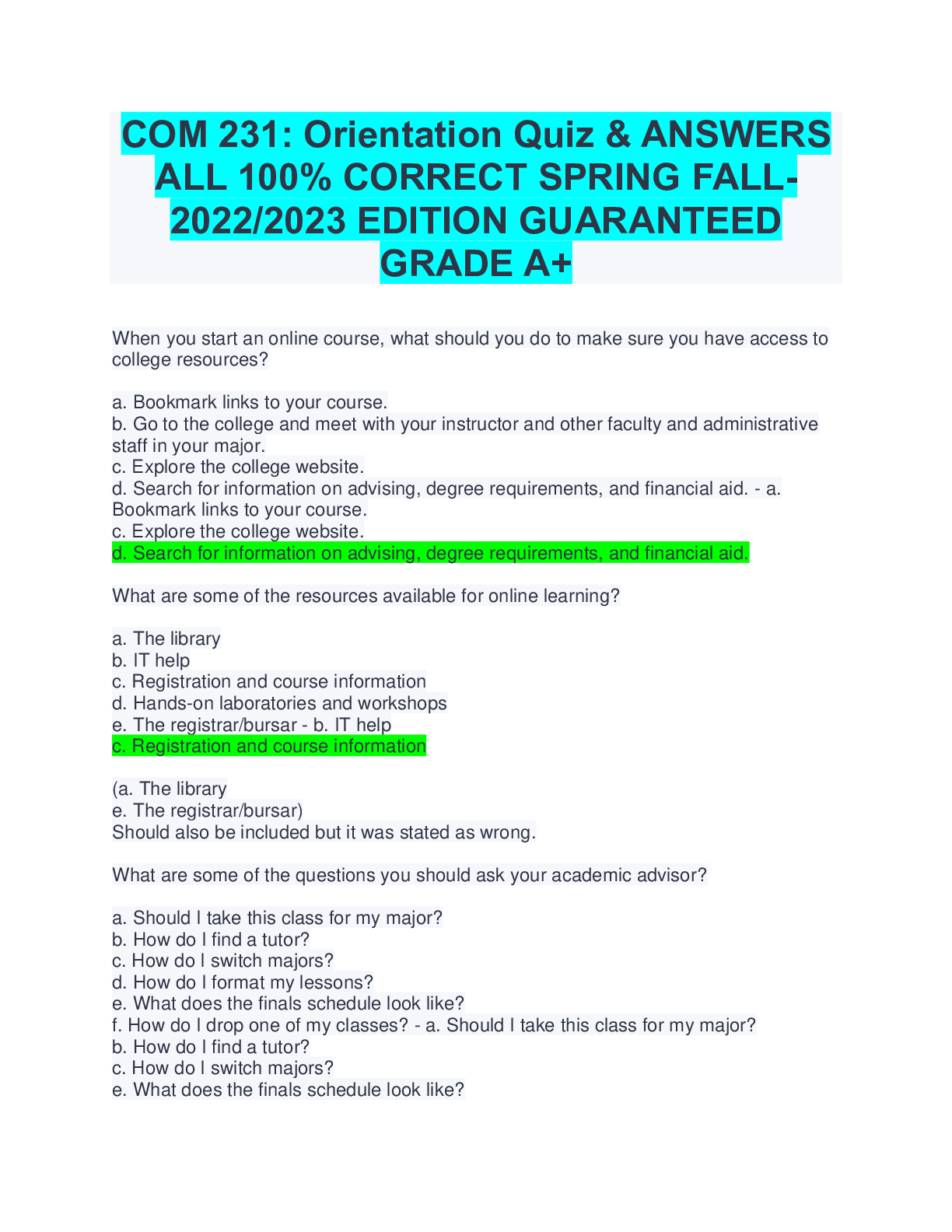 COM 231: Orientation Quiz & ANSWERS ALL 100% CORRECT SPRING FALL-2022/2023 EDITION GUARANTEED GRADE A+

When you start an online course, what should you do to make sure you have access to college resources?

a. Bookmark links to your course.
b. Go to the college and meet with your instructor and other faculty and administrative staff in your major.
c. Explore the college website.
d. Search for information on advising, degree requirements, and financial aid. - a. Bookmark links to your course.
c. Explore the college website.
d. Search for information on advising, degree requirements, and financial aid.

What are some of the resources available for online learning?

a. The library
b. IT help
c. Registration and course information
d. Hands-on laboratories and workshops
e. The registrar/bursar - b. IT help
c. Registration and course information

(a. The library
e. The registrar/bursar)
Should also be included but it was stated as wrong.

What are some of the questions you should ask your academic advisor?

a. Should I take this class for my major?
b. How do I find a tutor?
c. How do I switch majors?
d. How do I format my lessons?
e. What does the finals schedule look like?
f. How do I drop one of my classes? - a. Should I take this class for my major?
b. How do I find a tutor?
c. How do I switch majors?
e. What does the finals schedule look like?